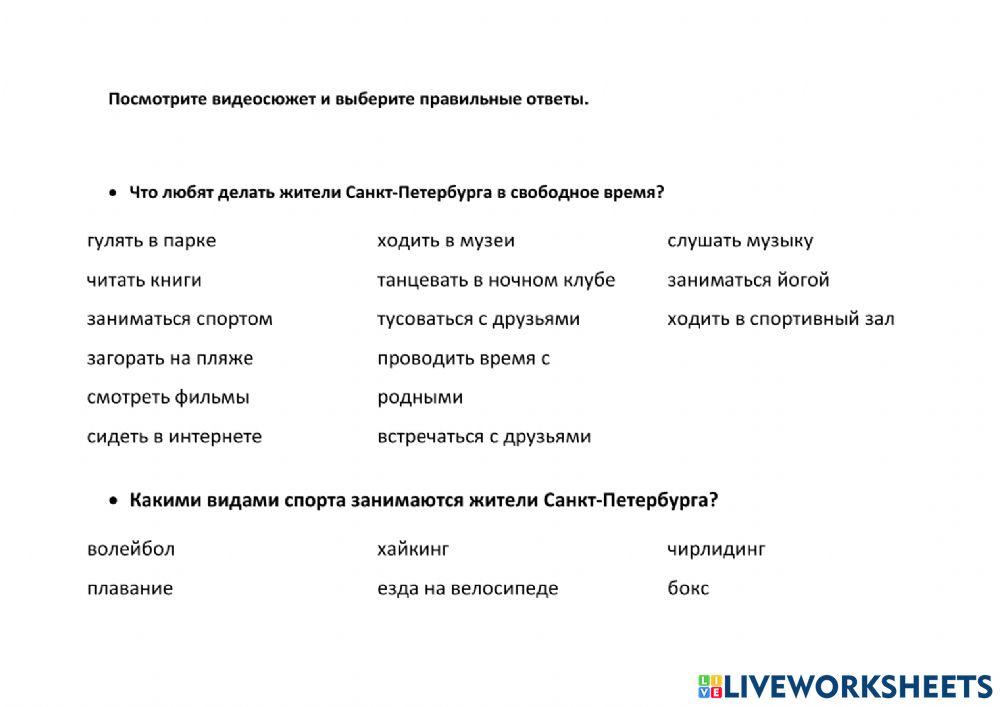 Посмотрите видеосюжет и выберите правильные ответы.

• Что любят делать жители Санкт-Петербурга в свободное время?

гулять в парке
читать книги
заниматься спортом
загорать на пляже
смотреть фильмы
сидеть в интернете

ходить в музеи
танцевать в ночном клубе
тусоваться с друзьями
проводить время с родными
встречаться с друзьями

слушать музыку
заниматься йогой
ходить в спортивный зал

• Какими видами спорта занимаются жители Санкт-Петербурга?

волейбол
плавание

хайкинг
езда на велосипеде

чирлидинг
бокс

LIVEWORKSHEETS